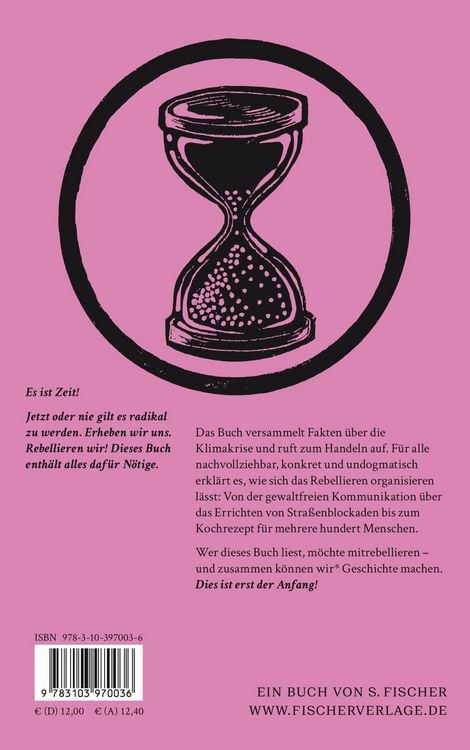 Es ist Zeit!

Jetzt oder nie gilt es radikal zu werden. Erheben wir uns. Rebellieren wir! Dieses Buch enthält alles dafür Nötige.

Das Buch versammelt Fakten über die Klimakrise und ruft zum Handeln auf. Für alle nachvollziehbar, konkret und undogmatisch erklärt es, wie sich das Rebellieren organisieren lässt: Von der gewaltfreien Kommunikation über das Errichten von Straßenblockaden bis zum Kochrezept für mehrere hundert Menschen.

Wer dieses Buch liest, möchte mitrebellieren – und zusammen können wir* Geschichte machen. Dies ist erst der Anfang!

ISBN 978-3-10-397003-6

9 783103 970036

€ (D) 12,00 € (A) 12,40

EIN BUCH VON S. FISCHER
WWW.FISCHERVERLAGE.DE